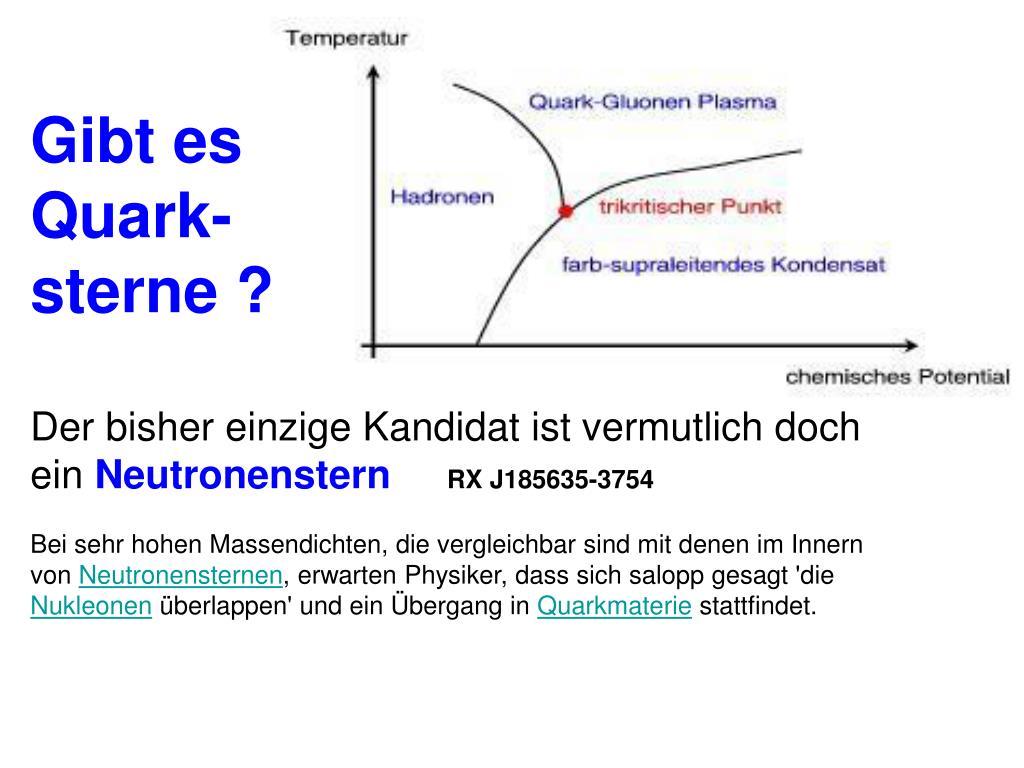 Gibt es Quark-sterne ?

Temperatur

Quark-Gluonen Plasma

Hadronen

trikritischer Punkt

farb-supraleitendes Kondensat

chemisches Potential

Der bisher einzige Kandidat ist vermutlich doch ein Neutronenstern RX J185635-3754

Bei sehr hohen Massendichten, die vergleichbar sind mit denen im Innern von Neutronensternen, erwarten Physiker, dass sich salopp gesagt 'die Nukleonen überlappen' und ein Übergang in Quarkmaterie stattfindet.